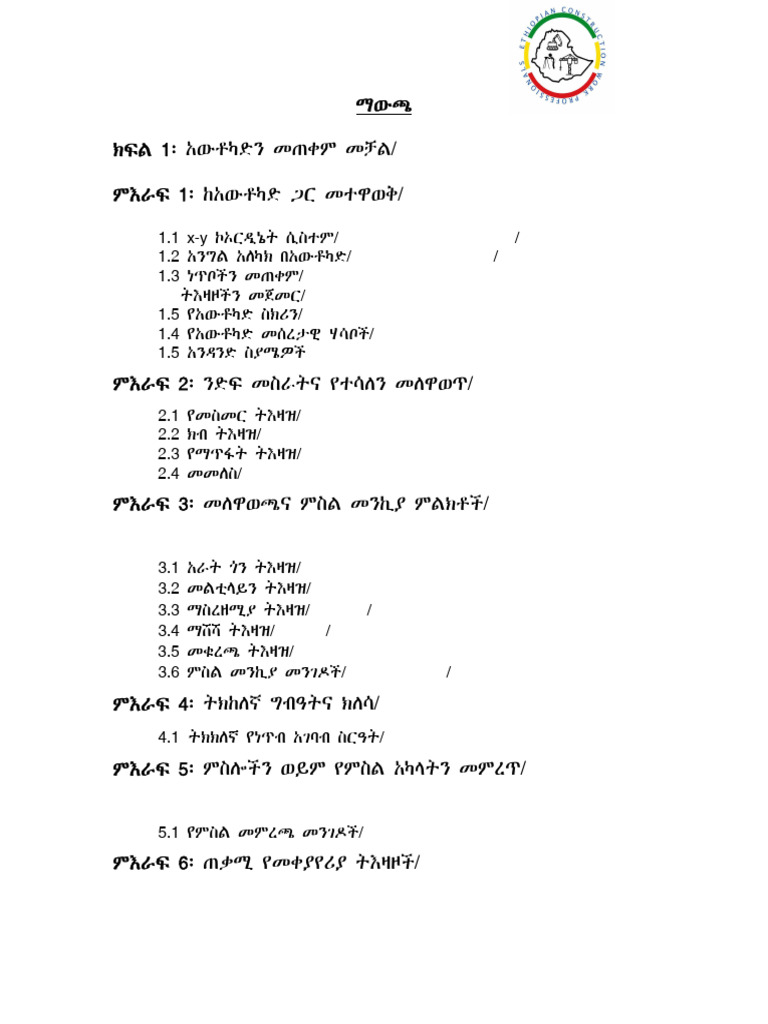 ETHIOPIAN CONSTRUCTION WORK PROFESSIONALS

ማውጫ

ክፍል 1፡ አውቶካድን መጠቀም መቻል/

ምእራፍ 1፡ ከአውቶካድ ጋር መተዋወቅ/

1.1 x-y ኮኦርዲኔት ሲስተም/ /
1.2 አንግል አለካክ በአውቶካድ/ /
1.3 ነጥቦችን መጠቀም/
ትእዛዞችን መጀመር/
1.5 የአውቶካድ ስክሪን/
1.4 የአውቶካድ መሰረታዊ ሃሳቦች/
1.5 አንዳንድ ስያሜዎች

ምእራፍ 2፡ ንድፍ መስራትና የተሳለን መለዋወጥ/

2.1 የመስመር ትእዛዝ/
2.2 ክብ ትእዛዝ/
2.3 የማጥፋት ትእዛዝ/
2.4 መመለስ/

ምእራፍ 3፡ መለዋወጫና ምስል መንኪያ ምልክቶች/

3.1 አራት ጎን ትእዛዝ/
3.2 መልቲላይን ትእዛዝ/
3.3 ማስረዘሚያ ትእዛዝ/ /
3.4 ማሸሻ ትእዛዝ/ /
3.5 መቁረጫ ትእዛዝ/
3.6 ምስል መንኪያ መንገዶች/ /

ምእራፍ 4፡ ትክክለኛ ግብዓትና ክለሳ/

4.1 ትክክለኛ የነጥብ አገባብ ስርዓት/

ምእራፍ 5፡ ምስሎችን ወይም የምስል አካላትን መምረጥ/

5.1 የምስል መምረጫ መንገዶች/

ምእራፍ 6፡ ጠቃሚ የመቀያየሪያ ትእዛዞች/